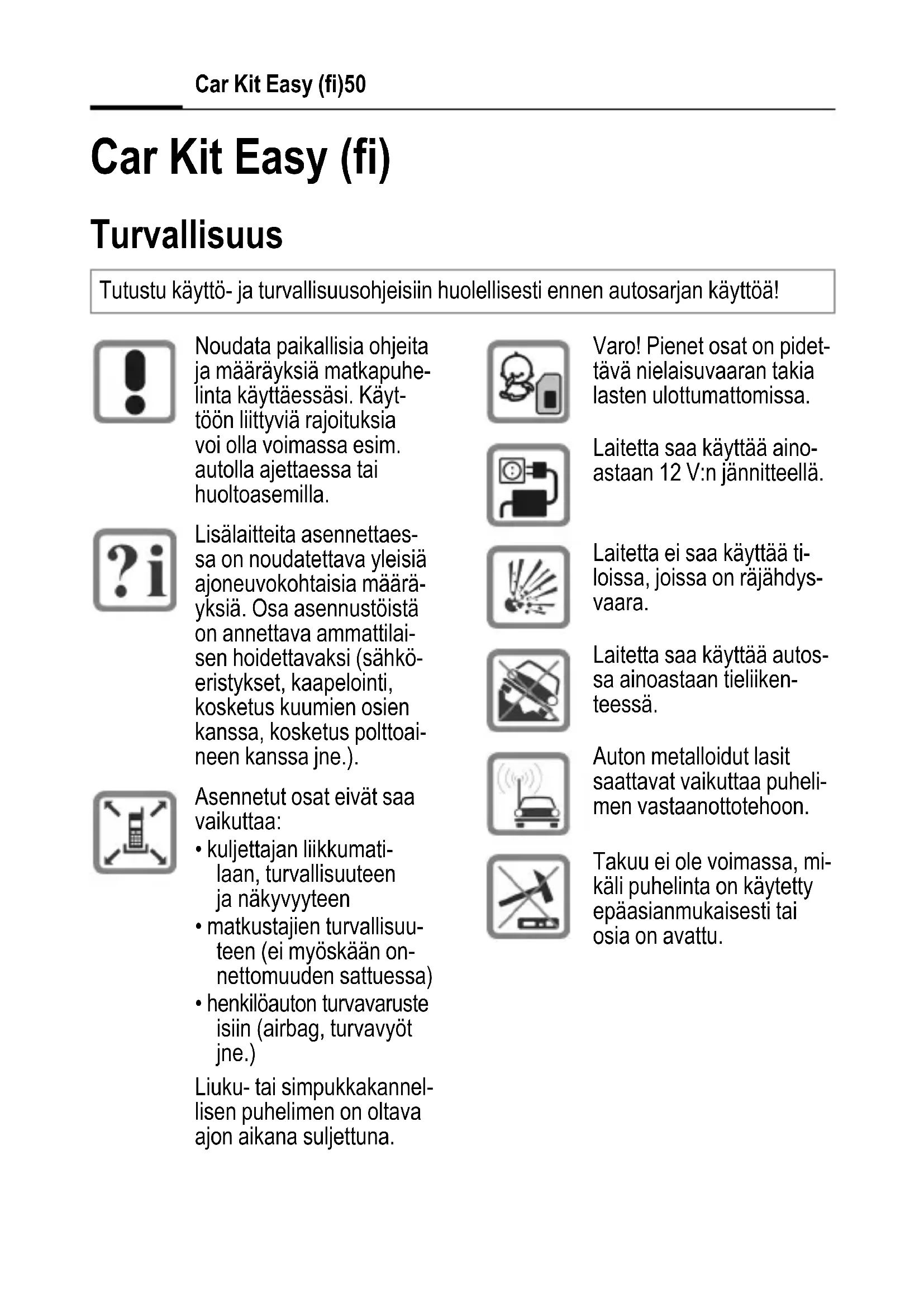 Car Kit Easy (fi)50

Car Kit Easy (fi)

Turvallisuus

Tutustu käyttö- ja turvallisuusohjeisiin huolellisesti ennen autosarjan käyttöä!

Noudata paikallisia ohjeita ja määräyksiä matkapuhelinta käyttäessäsi. Käyttöön liittyviä rajoituksia voi olla voimassa esim. autolla ajettaessa tai huoltoasemilla.

Lisälaitteita asennettaessa on noudatettava yleisiä ajoneuvokohtaisia määräyksiä. Osa asennustöistä on annettava ammattilaisen hoidettavaksi (sähköeristykset, kaapelointi, kosketus kuumien osien kanssa, kosketus polttoaineen kanssa jne.).

Asennetut osat eivät saa vaikuttaa:
• kuljettajan liikkumatilaan, turvallisuuteen ja näkyvyyteen
• matkustajien turvallisuuteen (ei myöskään onnettomuuden sattuessa)
• henkilöauton turvavaruste isiin (airbag, turvavyöt jne.)

Liuku- tai simpukkakannellisen puhelimen on oltava ajon aikana suljettuna.

Varo! Pienet osat on pidettävä nielaisuvaaran takia lasten ulottumattomissa.

Laitetta saa käyttää ainoastaan 12 V:n jännitteellä.

Laitetta ei saa käyttää tiloissa, joissa on räjähdysvaara.

Laitetta saa käyttää autossa ainoastaan tieliikenteessä.

Auton metalloidut lasit saattavat vaikuttaa puhelimen vastaanottotehoon.

Takuu ei ole voimassa, mikäli puhelinta on käytetty epäasianmukaisesti tai osia on avattu.